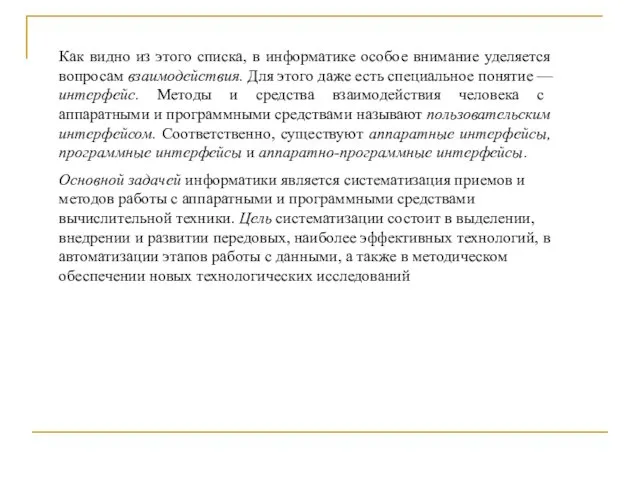 Как видно из этого списка, в информатике особое внимание уделяется вопросам взаимодействия. Для этого даже есть специальное понятие — интерфейс. Методы и средства взаимодействия человека с аппаратными и программными средствами называют пользовательским интерфейсом. Соответственно, существуют аппаратные интерфейсы, программные интерфейсы и аппаратно-программные интерфейсы.

Основной задачей информатики является систематизация приемов и методов работы с аппаратными и программными средствами вычислительной техники. Цель систематизации состоит в выделении, внедрении и развитии передовых, наиболее эффективных технологий, в автоматизации этапов работы с данными, а также в методическом обеспечении новых технологических исследований